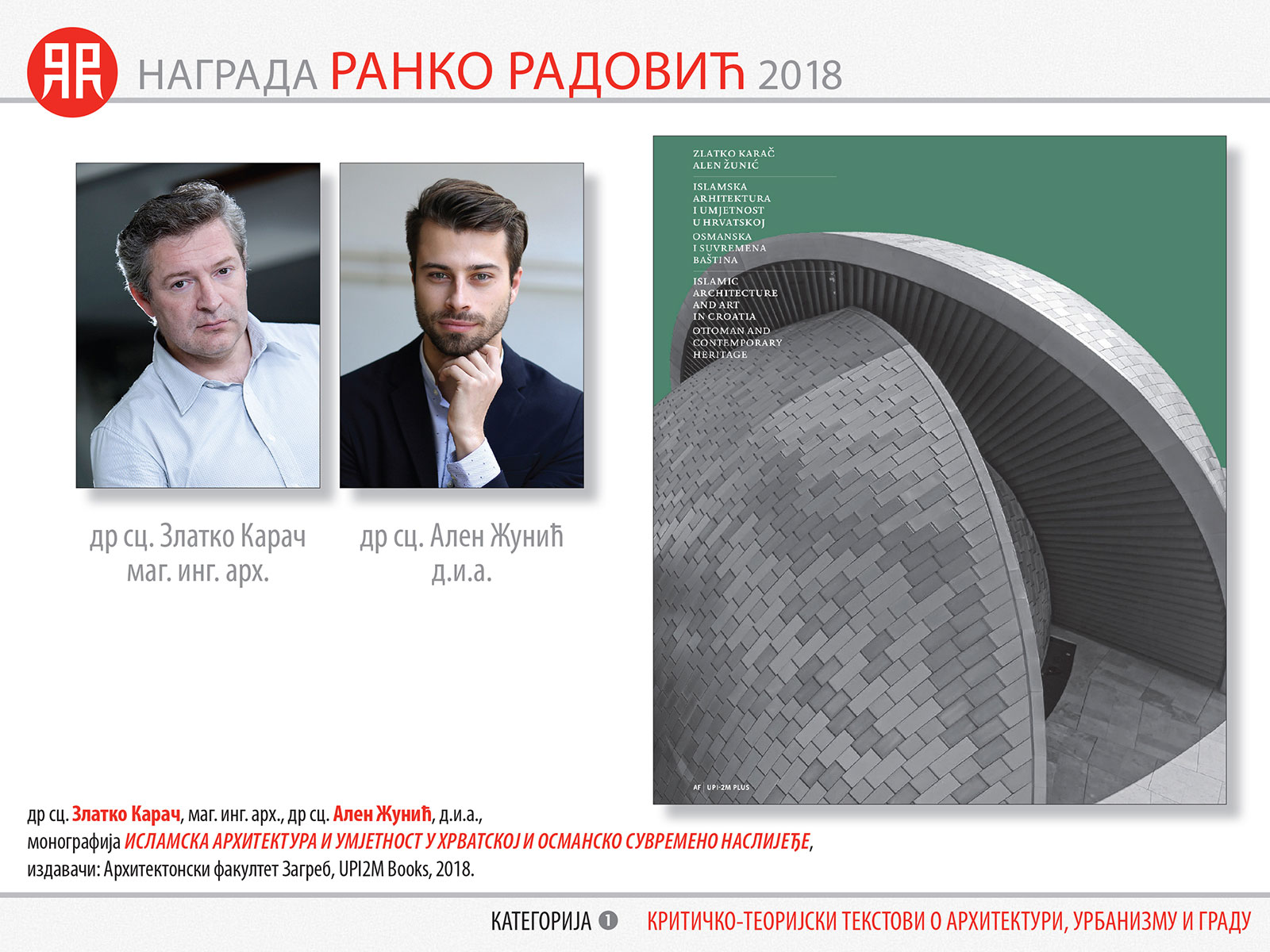 РР

НАГРАДА РАНКО РАДОВИЋ 2018

др сц. Златко Карач
маг. инг. арх.

др сц. Ален Жунић
д.и.а.

ZLATKO KARAČ
ALEN ŽUNIĆ

ISLAMSKA
ARHITEKTURA
I UMJETNOST
U HRVATSKOJ
OSMANSKA
I SUVREMENA
BAŠTINA

ISLAMIC
ARCHITECTURE
AND ART
IN CROATIA
OTTOMAN AND
CONTEMPORARY
HERITAGE

AF | UPI-2M PLUS

др сц. Златко Карач, маг. инг. арх., др сц. Ален Жунић, д.и.а.,
монографија ИСЛАМСКА АРХИТЕКТУРА И УМЈЕТНОСТ У ХРВАТСКОЈ И ОСМАНСКО СУВРЕМЕНО НАСЛИЈЕЂЕ,
издавачи: Архитектонски факултет Загреб, UPI2M Books, 2018.

КАТЕГОРИЈА 1 КРИТИЧКО-ТЕОРИЈСКИ ТЕКСТОВИ О АРХИТЕКТУРИ, УРБАНИЗМУ И ГРАДУ